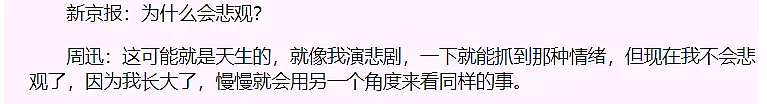 新京报：为什么会悲观？

周迅：这可能就是天生的，就像我演悲剧，一下就能抓到那种情绪，但现在我不会悲观了，因为我长大了，慢慢就会用另一个角度来看同样的事。